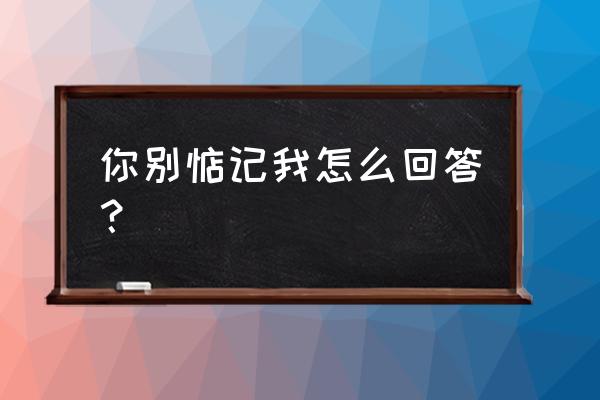 你别惦记我怎么回答？